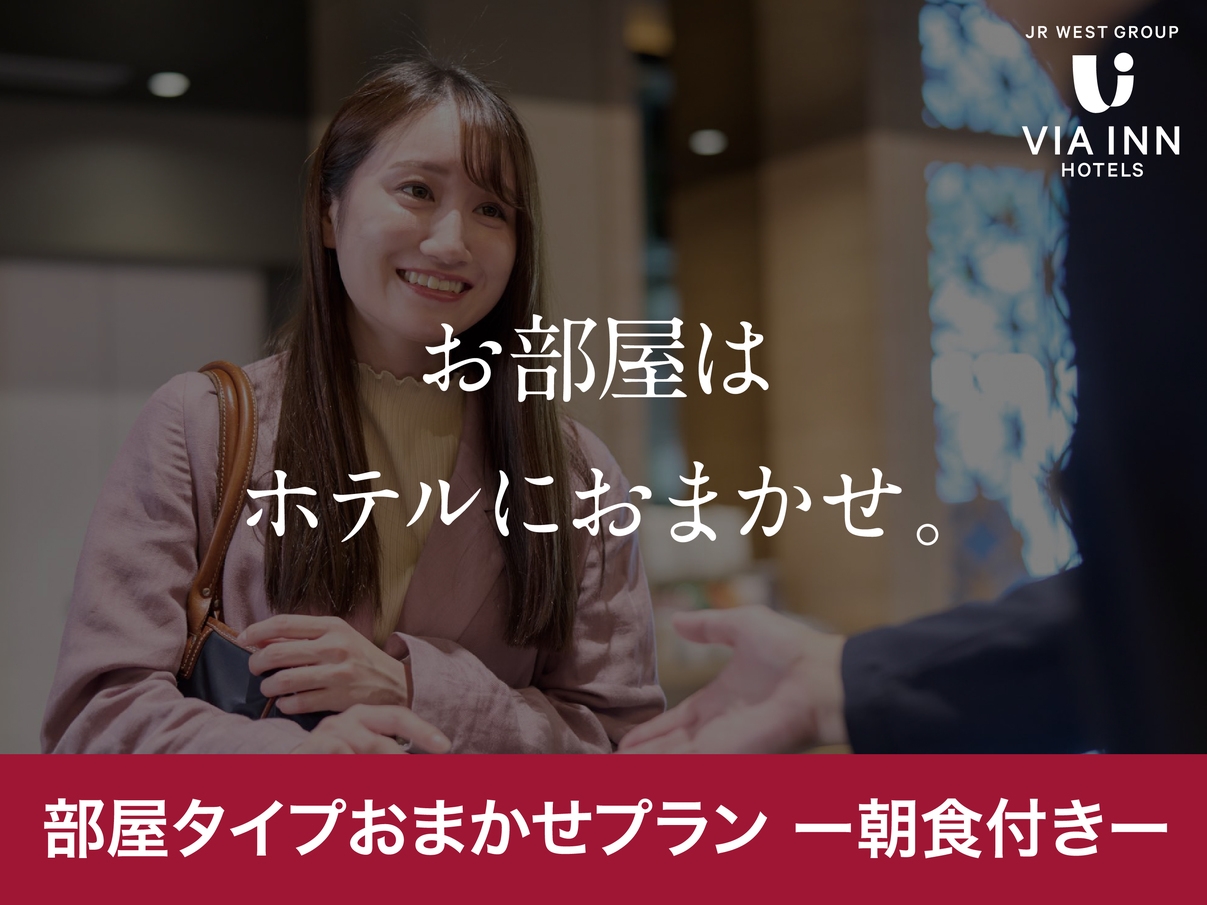 JR WEST GROUP
VIA INN
HOTELS

お部屋は
ホテルにおまかせ。

部屋タイプおまかせプラン ー朝食付きー